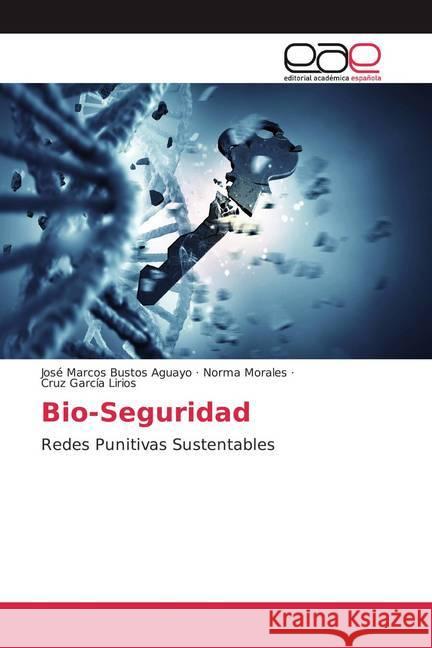 eae
editorial académica española

José Marcos Bustos Aguayo · Norma Morales · Cruz García Lirios

Bio-Seguridad

Redes Punitivas Sustentables

Kraina Książek